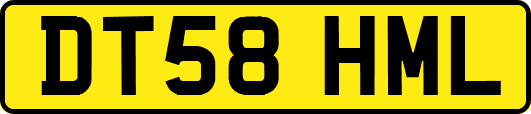 DT58 HML